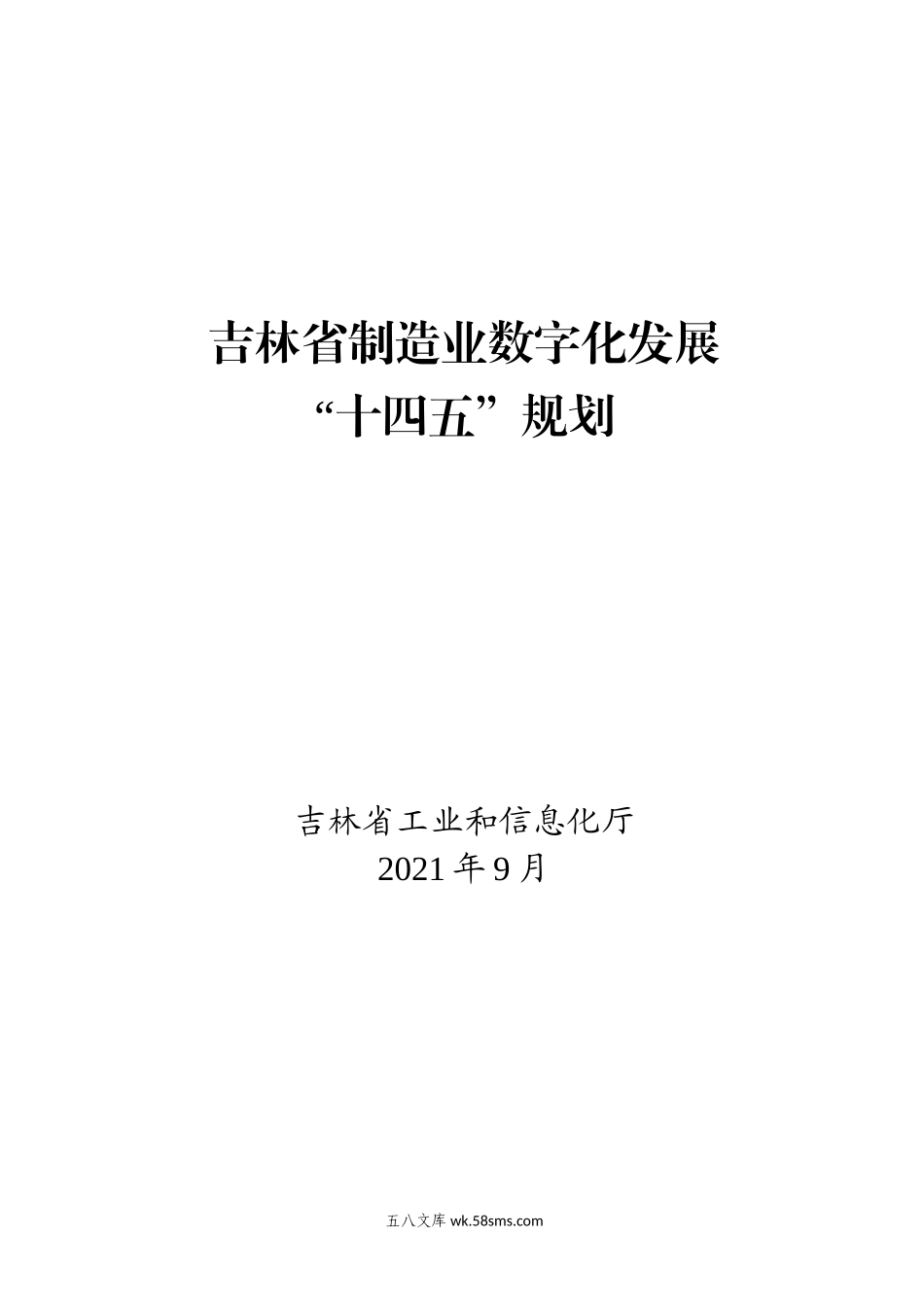 吉林省制造业数字化发展
“十四五”规划

吉林省工业和信息化厅
2021 年 9 月

五八文库 wk.58sms.com